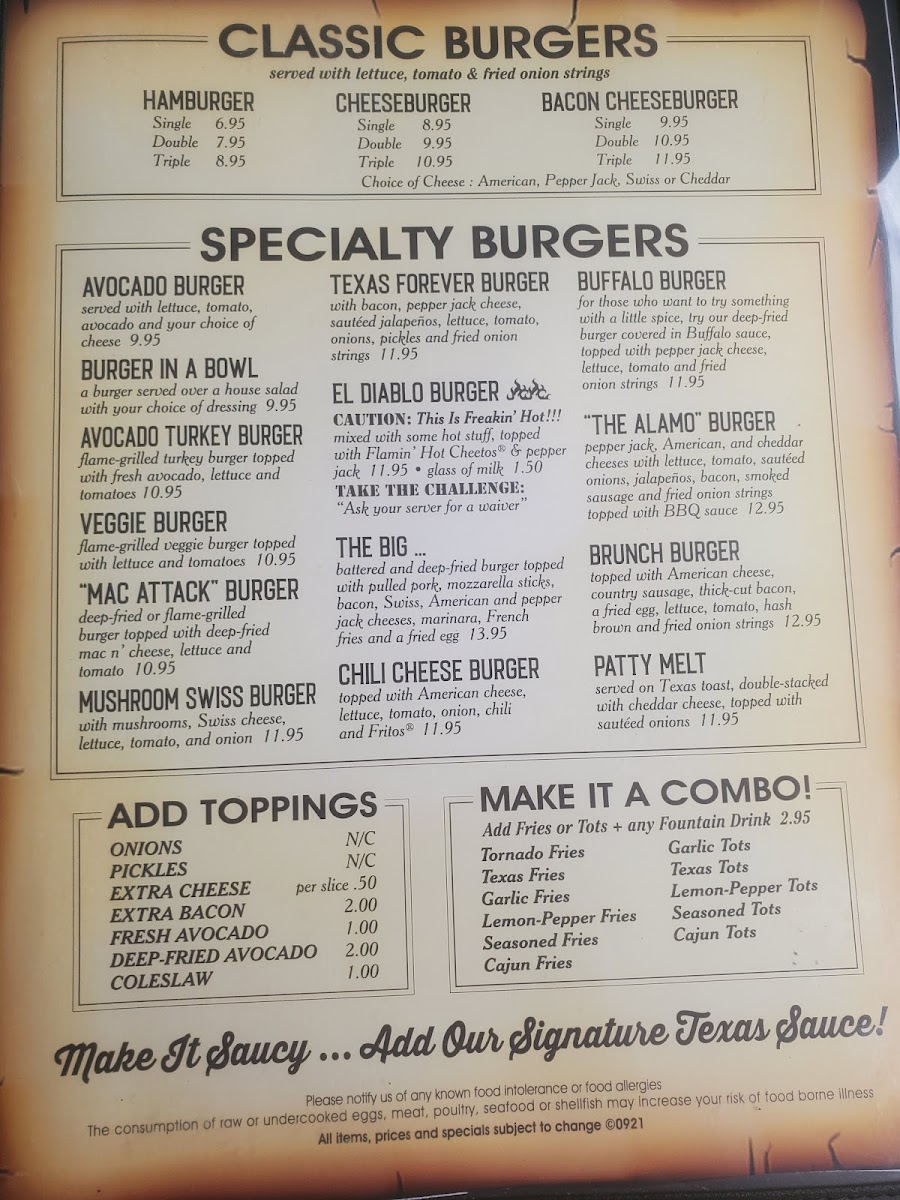 CLASSIC BURGERS
served with lettuce, tomato & fried onion strings

HAMBURGER
Single 6.95
Double 7.95
Triple 8.95

CHEESEBURGER
Single 8.95
Double 9.95
Triple 10.95

BACON CHEESEBURGER
Single 9.95
Double 10.95
Triple 11.95

Choice of Cheese : American, Pepper Jack, Swiss or Cheddar

SPECIALTY BURGERS

AVOCADO BURGER
served with lettuce, tomato, avocado and your choice of cheese 9.95

BURGER IN A BOWL
a burger served over a house salad with your choice of dressing 9.95

AVOCADO TURKEY BURGER
flame-grilled turkey burger topped with fresh avocado, lettuce and tomatoes 10.95

VEGGIE BURGER
flame-grilled veggie burger topped with lettuce and tomatoes 10.95

"MAC ATTACK" BURGER
deep-fried or flame-grilled burger topped with deep-fried mac n' cheese, lettuce and tomato 10.95

MUSHROOM SWISS BURGER
with mushrooms, Swiss cheese, lettuce, tomato, and onion 11.95

TEXAS FOREVER BURGER
with bacon, pepper jack cheese, sautéed jalapeños, lettuce, tomato, onions, pickles and fried onion strings 11.95

EL DIABLO BURGER
CAUTION: This Is Freakin' Hot!!! mixed with some hot stuff, topped with Flamin' Hot Cheetos® & pepper jack 11.95 • glass of milk 1.50
TAKE THE CHALLENGE:
"Ask your server for a waiver"

THE BIG ...
battered and deep-fried burger topped with pulled pork, mozzarella sticks, bacon, Swiss, American and pepper jack cheeses, marinara, French fries and a fried egg 13.95

CHILI CHEESE BURGER
topped with American cheese, lettuce, tomato, onion, chili and Fritos® 11.95

BUFFALO BURGER
for those who want to try something with a little spice, try our deep-fried burger covered in Buffalo sauce, topped with pepper jack cheese, lettuce, tomato and fried onion strings 11.95

"THE ALAMO" BURGER
pepper jack, American, and cheddar cheeses with lettuce, tomato, sautéed onions, jalapeños, bacon, smoked sausage and fried onion strings topped with BBQ sauce 12.95

BRUNCH BURGER
topped with American cheese, country sausage, thick-cut bacon, a fried egg, lettuce, tomato, hash brown and fried onion strings 12.95

PATTY MELT
served on Texas toast, double-stacked with cheddar cheese, topped with sautéed onions 11.95

ADD TOPPINGS
ONIONS N/C
PICKLES N/C
EXTRA CHEESE per slice .50
EXTRA BACON 2.00
FRESH AVOCADO 1.00
DEEP-FRIED AVOCADO 2.00
COLESLAW 1.00

MAKE IT A COMBO!
Add Fries or Tots + any Fountain Drink 2.95
Tornado Fries
Texas Fries
Garlic Fries
Lemon-Pepper Fries
Seasoned Fries
Cajun Fries
Garlic Tots
Texas Tots
Lemon-Pepper Tots
Seasoned Tots
Cajun Tots

Make It Saucy ... Add Our Signature Texas Sauce!

Please notify us of any known food intolerance or food allergies
The consumption of raw or undercooked eggs, meat, poultry, seafood or shellfish may increase your risk of food borne illness
All items, prices and specials subject to change ©0921